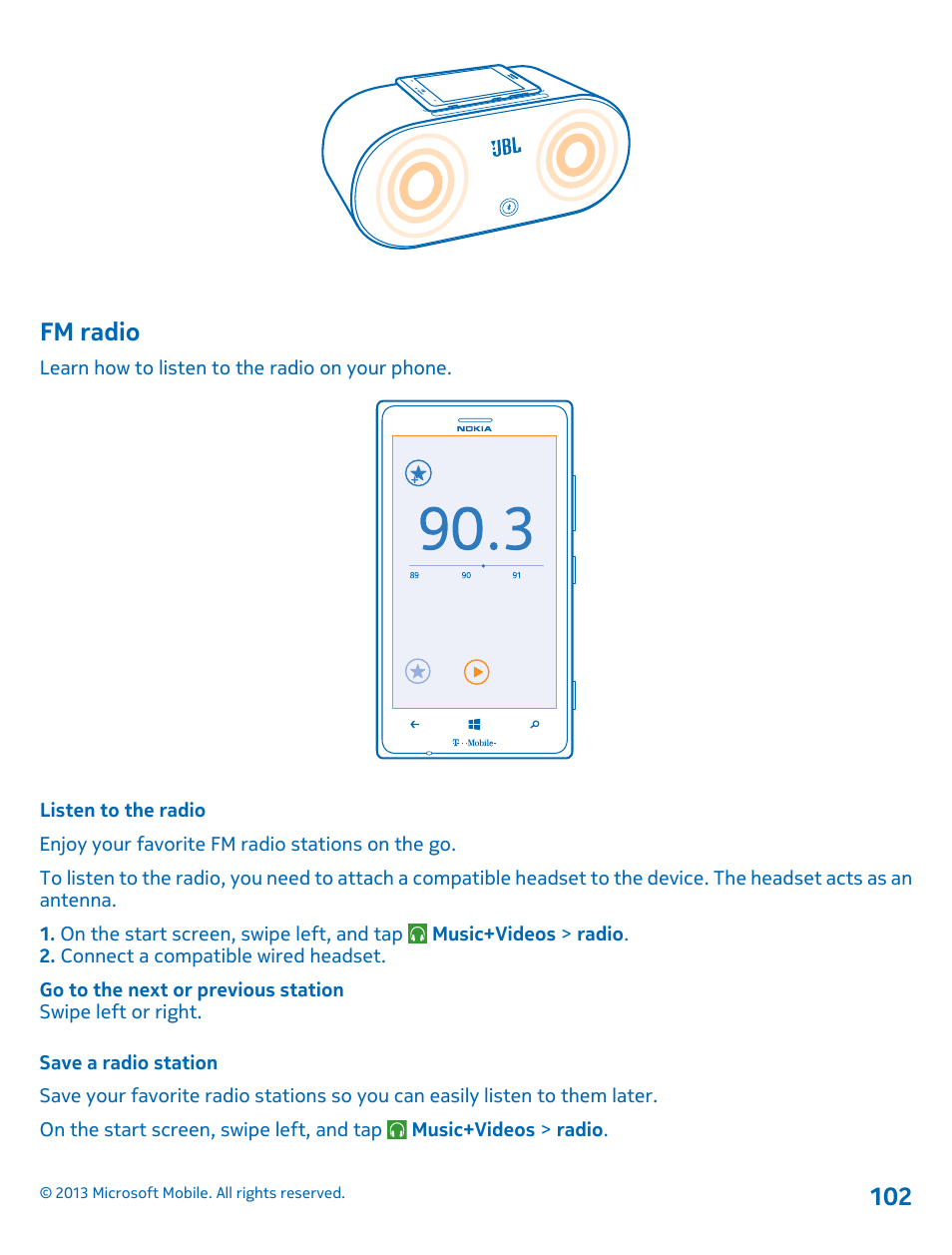 JBL

FM radio

Learn how to listen to the radio on your phone.

NOKIA

90.3

89 90 91

T · ·Mobile·

Listen to the radio

Enjoy your favorite FM radio stations on the go.

To listen to the radio, you need to attach a compatible headset to the device. The headset acts as an antenna.

1. On the start screen, swipe left, and tap Music+Videos > radio.
2. Connect a compatible wired headset.

Go to the next or previous station
Swipe left or right.

Save a radio station

Save your favorite radio stations so you can easily listen to them later.

On the start screen, swipe left, and tap Music+Videos > radio.

© 2013 Microsoft Mobile. All rights reserved.

102